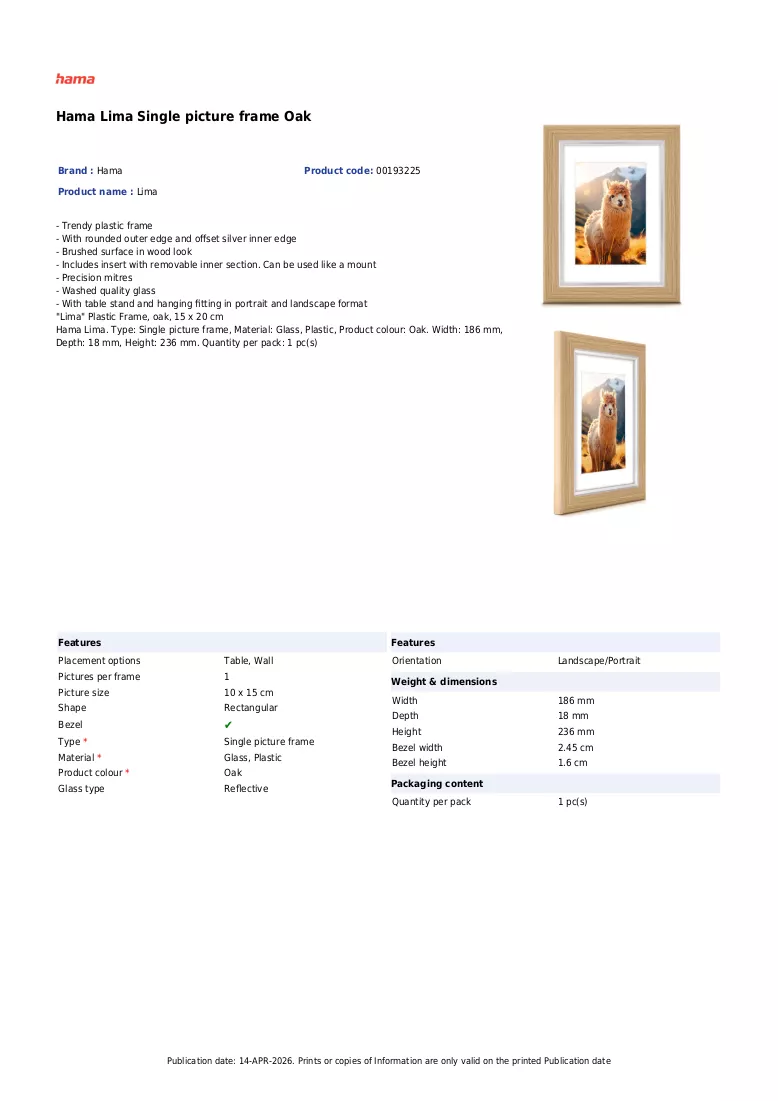 hama

Hama Lima Single picture frame Oak

Brand : Hama

Product code: 00193225

Product name : Lima

- Trendy plastic frame
- With rounded outer edge and offset silver inner edge
- Brushed surface in wood look
- Includes insert with removable inner section. Can be used like a mount
- Precision mitres
- Washed quality glass
- With table stand and hanging fitting in portrait and landscape format
"Lima" Plastic Frame, oak, 15 x 20 cm
Hama Lima. Type: Single picture frame, Material: Glass, Plastic, Product colour: Oak. Width: 186 mm, Depth: 18 mm, Height: 236 mm. Quantity per pack: 1 pc(s)

Features

Placement options Table, Wall
Pictures per frame 1
Picture size 10 x 15 cm
Shape Rectangular
Bezel ✔
Type * Single picture frame
Material * Glass, Plastic
Product colour * Oak
Glass type Reflective

Features

Orientation Landscape/Portrait

Weight & dimensions

Width 186 mm
Depth 18 mm
Height 236 mm
Bezel width 2.45 cm
Bezel height 1.6 cm

Packaging content

Quantity per pack 1 pc(s)

Publication date: 14-APR-2026. Prints or copies of Information are only valid on the printed Publication date